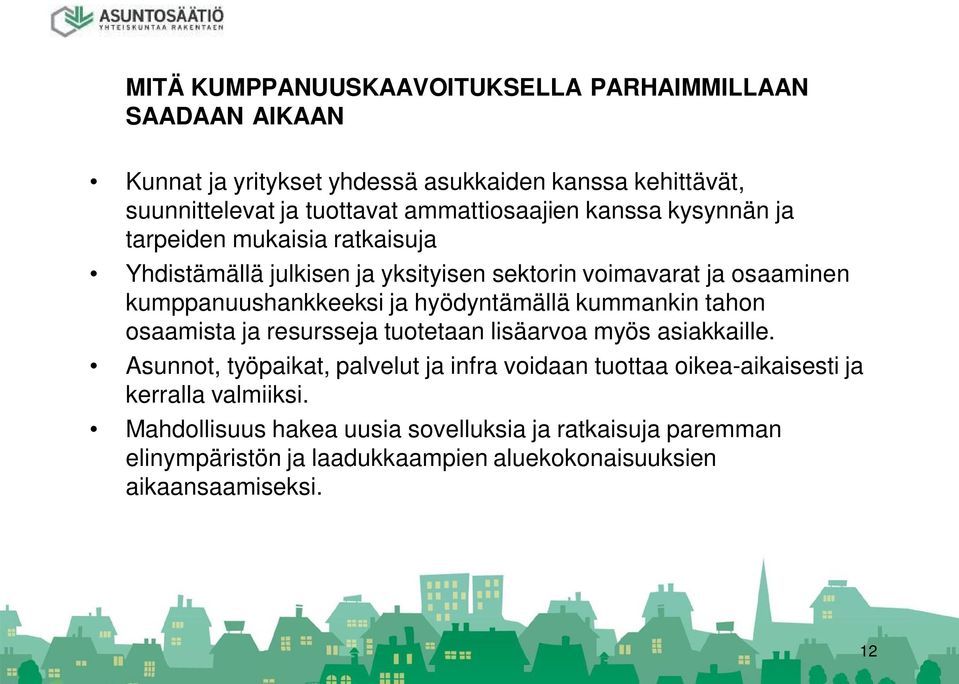 ASUNTOSÄÄTIÖ
YHTEISKUNTAA RAKENTAEN

MITÄ KUMPPANUUSKAAVOITUKSELLA PARHAIMMILLAAN SAADAAN AIKAAN

• Kunnat ja yritykset yhdessä asukkaiden kanssa kehittävät, suunnittelevat ja tuottavat ammattiosaajien kanssa kysynnän ja tarpeiden mukaisia ratkaisuja
• Yhdistämällä julkisen ja yksityisen sektorin voimavarat ja osaaminen kumppanuushankkeeksi ja hyödyntämällä kummankin tahon osaamista ja resursseja tuotetaan lisäarvoa myös asiakkaille.
• Asunnot, työpaikat, palvelut ja infra voidaan tuottaa oikea-aikaisesti ja kerralla valmiiksi.
• Mahdollisuus hakea uusia sovelluksia ja ratkaisuja paremman elinympäristön ja laadukkaampien aluekokonaisuuksien aikaansaamiseksi.

12